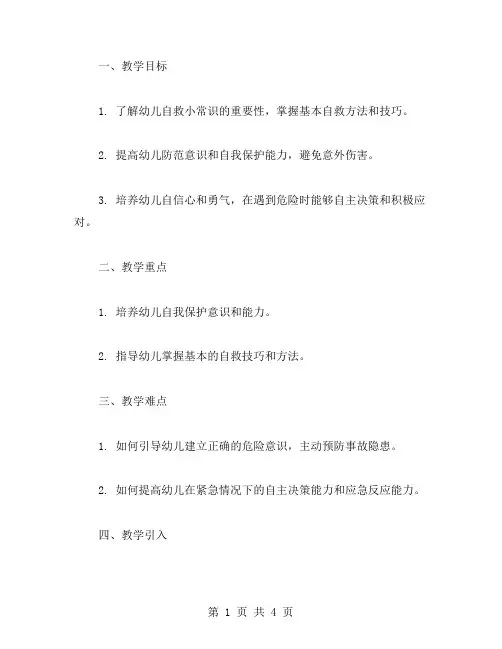 一、教学目标

1. 了解幼儿自救小常识的重要性，掌握基本自救方法和技巧。

2. 提高幼儿防范意识和自我保护能力，避免意外伤害。

3. 培养幼儿自信心和勇气，在遇到危险时能够自主决策和积极应对。

二、教学重点

1. 培养幼儿自我保护意识和能力。

2. 指导幼儿掌握基本的自救技巧和方法。

三、教学难点

1. 如何引导幼儿建立正确的危险意识，主动预防事故隐患。

2. 如何提高幼儿在紧急情况下的自主决策能力和应急反应能力。

四、教学引入

第 1 页 共 4 页